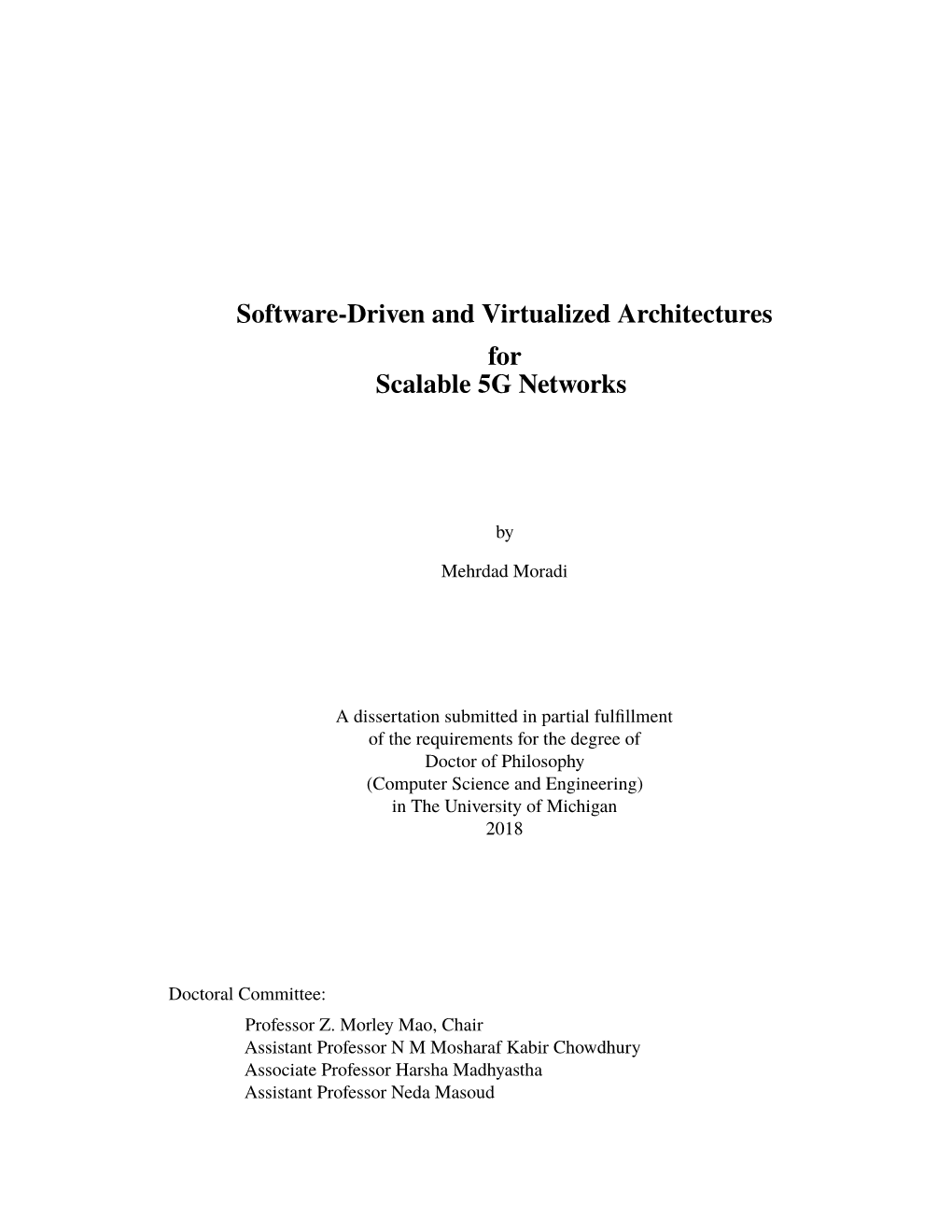 Software-Driven and Virtualized Architectures
for
Scalable 5G Networks

by

Mehrdad Moradi

A dissertation submitted in partial fulfillment
of the requirements for the degree of
Doctor of Philosophy
(Computer Science and Engineering)
in The University of Michigan
2018

Doctoral Committee:
Professor Z. Morley Mao, Chair
Assistant Professor N M Mosharaf Kabir Chowdhury
Associate Professor Harsha Madhyastha
Assistant Professor Neda Masoud